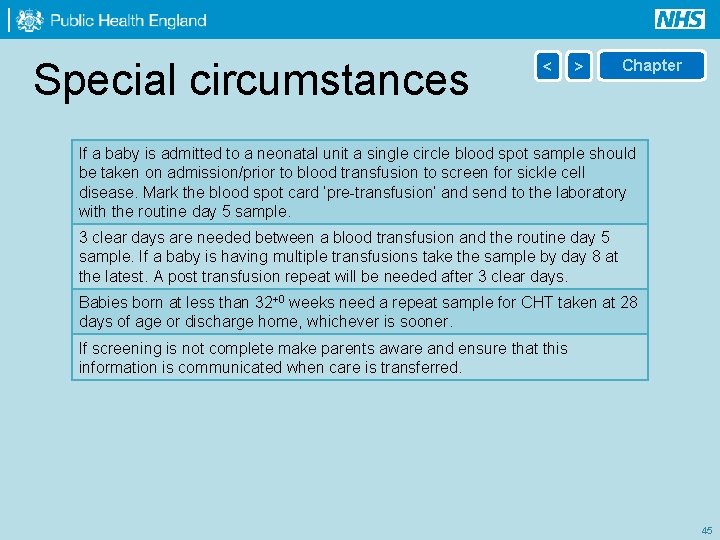 Public Health England

NHS

Special circumstances

< > Chapter

| If a baby is admitted to a neonatal unit a single circle blood spot sample should be taken on admission/prior to blood transfusion to screen for sickle cell disease. Mark the blood spot card 'pre-transfusion' and send to the laboratory with the routine day 5 sample. |
|---|
| 3 clear days are needed between a blood transfusion and the routine day 5 sample. If a baby is having multiple transfusions take the sample by day 8 at the latest. A post transfusion repeat will be needed after 3 clear days. |
| Babies born at less than $32^{+0}$ weeks need a repeat sample for CHT taken at 28 days of age or discharge home, whichever is sooner. |
| If screening is not complete make parents aware and ensure that this information is communicated when care is transferred. |

45